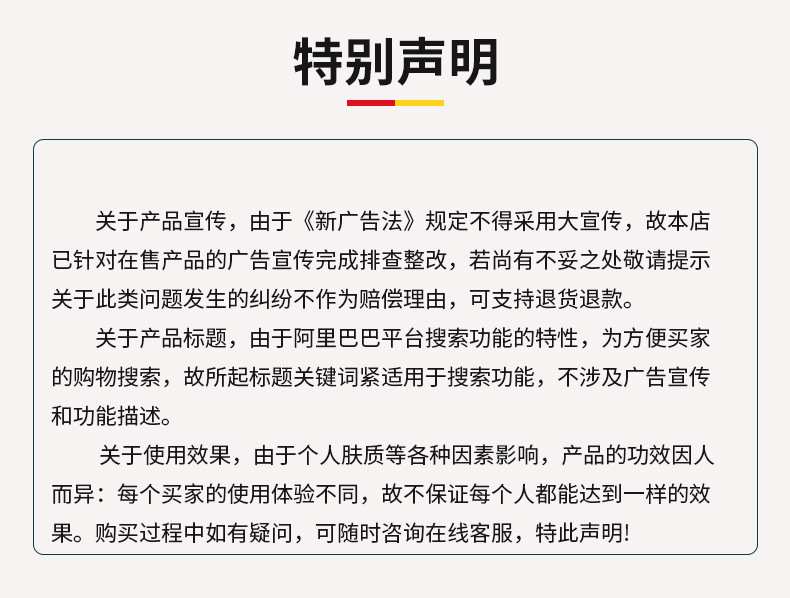 特别声明

关于产品宣传，由于《新广告法》规定不得采用大宣传，故本店已针对在售产品的广告宣传完成排查整改，若尚有不妥之处敬请提示关于此类问题发生的纠纷不作为赔偿理由，可支持退货退款。

关于产品标题，由于阿里巴巴平台搜索功能的特性，为方便买家的购物搜索，故所起标题关键词紧适用于搜索功能，不涉及广告宣传和功能描述。

关于使用效果，由于个人肤质等各种因素影响，产品的功效因人而异：每个买家的使用体验不同，故不保证每个人都能达到一样的效果。购买过程中如有疑问，可随时咨询在线客服，特此声明!